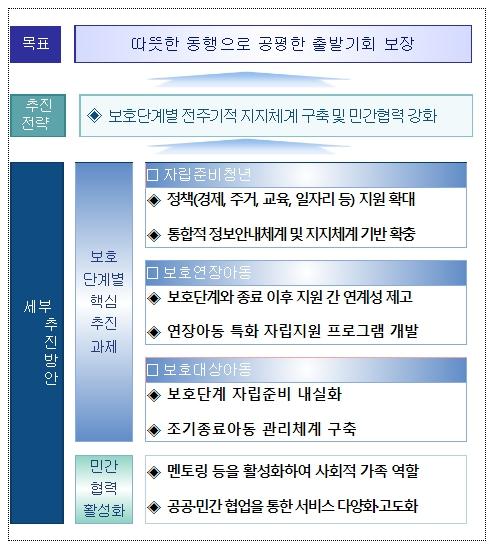 목표

따뜻한 동행으로 공평한 출발기회 보장

추진 전략

◈ 보호단계별 전주기적 지지체계 구축 및 민간협력 강화

세부 추진 방안

보호 단계별 핵심 추진 과제

□ 자립준비청년

◈ 정책(경제, 주거, 교육, 일자리 등) 지원 확대

◈ 통합적 정보안내체계 및 지지체계 기반 확충

□ 보호연장아동

◈ 보호단계와 종료 이후 지원 간 연계성 제고

◈ 연장아동 특화 자립지원 프로그램 개발

□ 보호대상아동

◈ 보호단계 자립준비 내실화

◈ 조기종료아동 관리체계 구축

민간 협력 활성화

◈ 멘토링 등을 활성화하여 사회적 가족 역할

◈ 공공·민간 협업을 통한 서비스 다양화·고도화